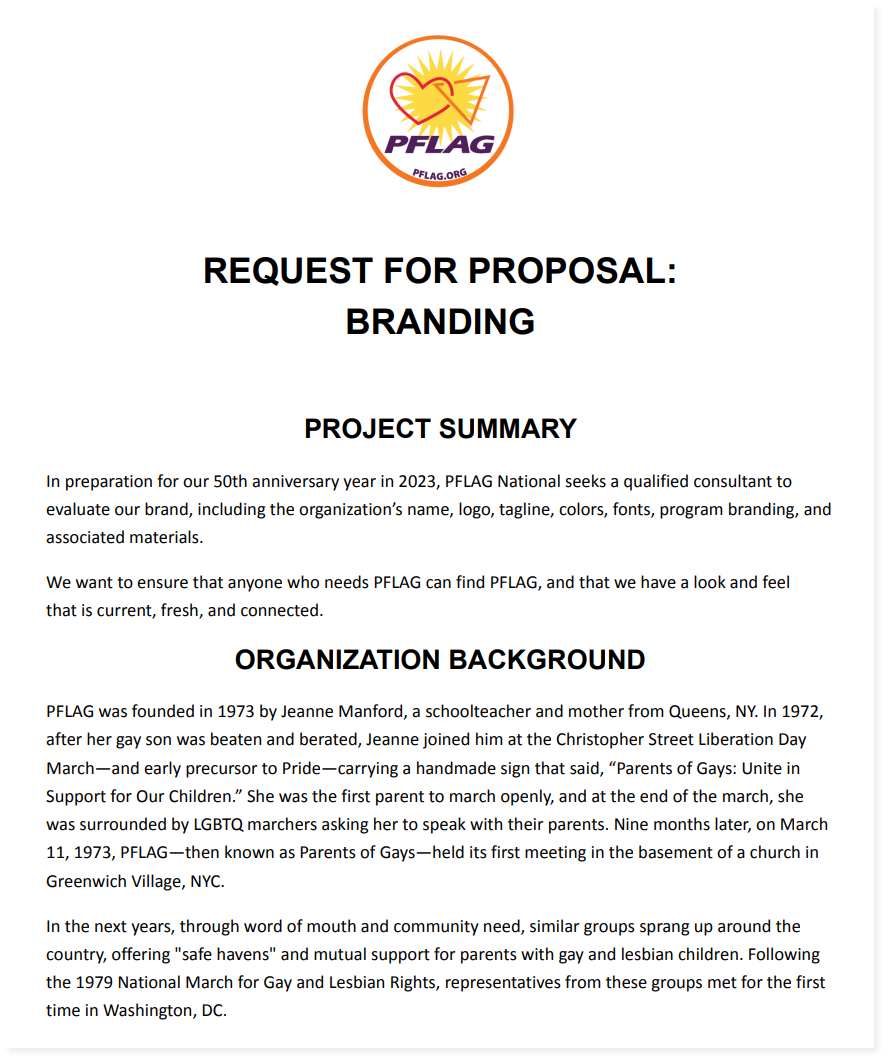 PFLAG
PFLAG.ORG

REQUEST FOR PROPOSAL:
BRANDING

PROJECT SUMMARY

In preparation for our 50th anniversary year in 2023, PFLAG National seeks a qualified consultant to evaluate our brand, including the organization's name, logo, tagline, colors, fonts, program branding, and associated materials.

We want to ensure that anyone who needs PFLAG can find PFLAG, and that we have a look and feel that is current, fresh, and connected.

ORGANIZATION BACKGROUND

PFLAG was founded in 1973 by Jeanne Manford, a schoolteacher and mother from Queens, NY. In 1972, after her gay son was beaten and berated, Jeanne joined him at the Christopher Street Liberation Day March—and early precursor to Pride—carrying a handmade sign that said, "Parents of Gays: Unite in Support for Our Children." She was the first parent to march openly, and at the end of the march, she was surrounded by LGBTQ marchers asking her to speak with their parents. Nine months later, on March 11, 1973, PFLAG—then known as Parents of Gays—held its first meeting in the basement of a church in Greenwich Village, NYC.

In the next years, through word of mouth and community need, similar groups sprang up around the country, offering "safe havens" and mutual support for parents with gay and lesbian children. Following the 1979 National March for Gay and Lesbian Rights, representatives from these groups met for the first time in Washington, DC.